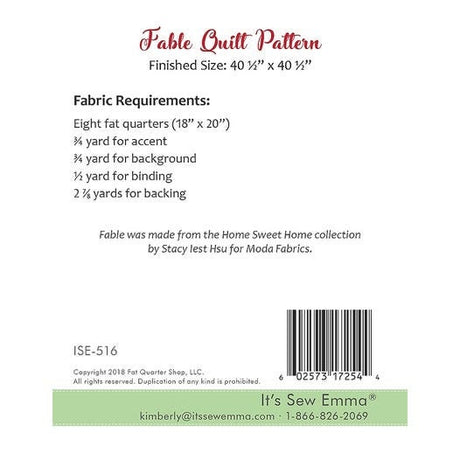 Fable Quilt Pattern

Finished Size: 40 ½" x 40 ½"

Fabric Requirements:

Eight fat quarters (18" x 20")
¾ yard for accent
¾ yard for background
½ yard for binding
2 ⅞ yards for backing

Fable was made from the Home Sweet Home collection by Stacy Iest Hsu for Moda Fabrics.

ISE-516

Copyright 2018 Fat Quarter Shop, LLC.
All rights reserved. Duplication of any kind is prohibited.

6 02573 17254 4

It's Sew Emma®
kimberly@itssewemma.com · 1-866-826-2069